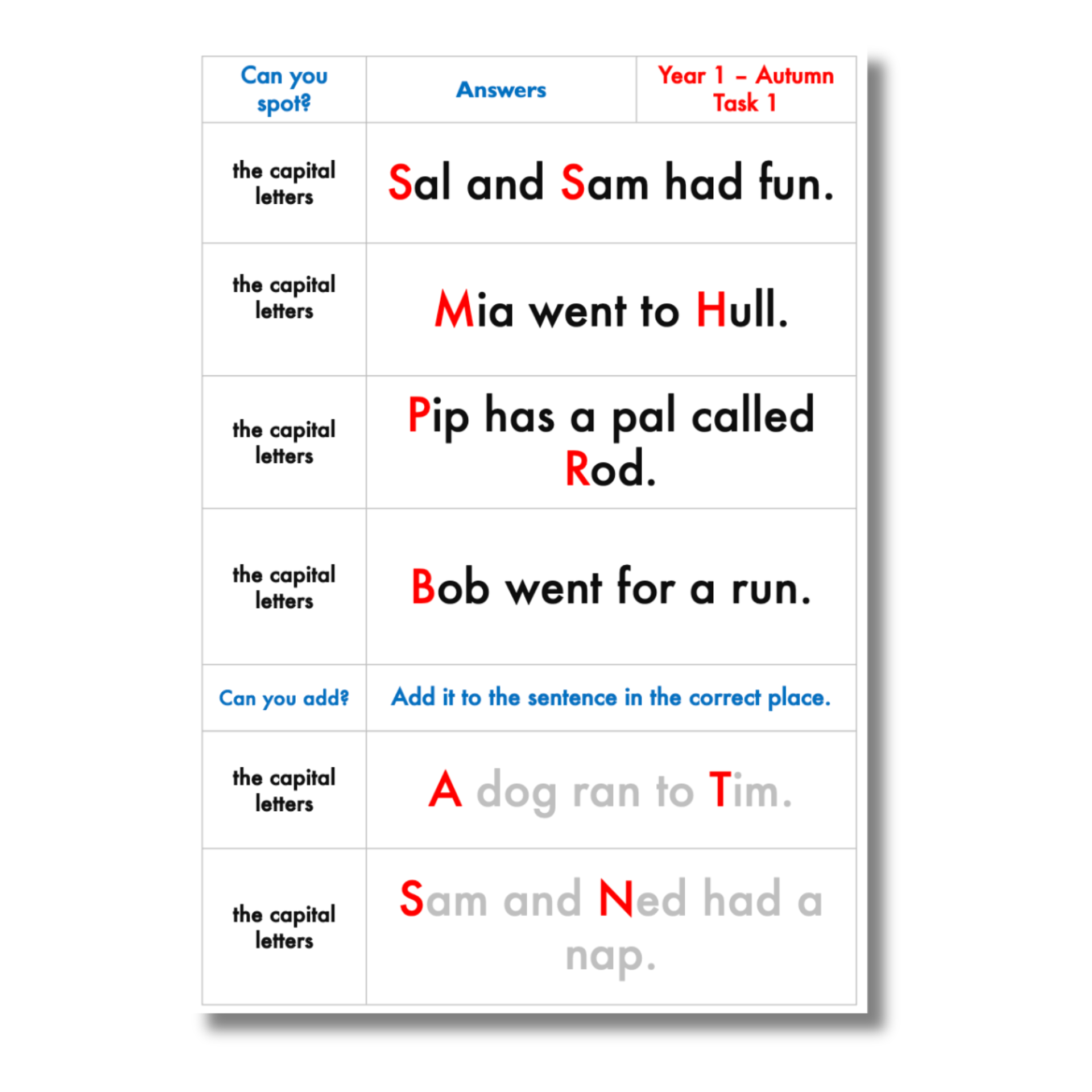 | Can you spot? | Answers | Year 1 – Autumn Task 1 |
|---|---|---|
| the capital letters | Sal and Sam had fun. | |
| the capital letters | Mia went to Hull. | |
| the capital letters | Pip has a pal called Rod. | |
| the capital letters | Bob went for a run. | |
| Can you add? | Add it to the sentence in the correct place. | |
| the capital letters | A dog ran to Tim. | |
| the capital letters | Sam and Ned had a nap. | |